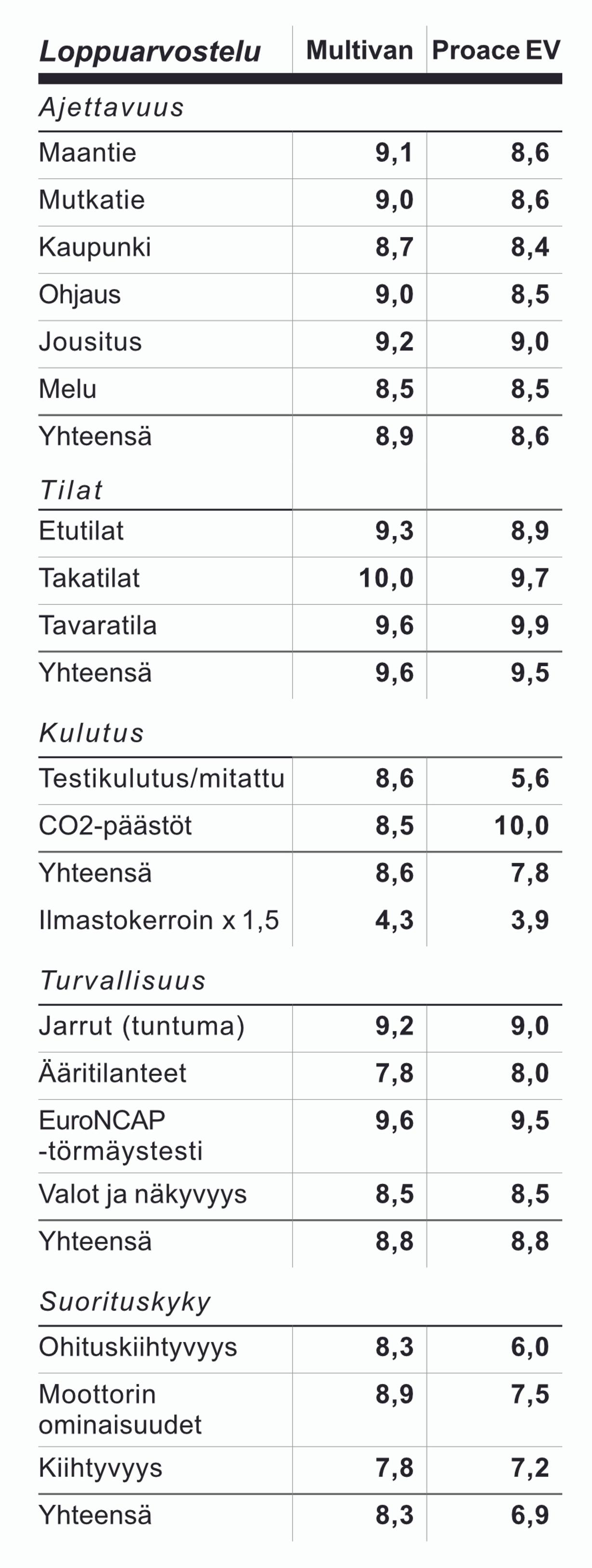 | Loppuarvostelu | Multivan | Proace EV |
|---|---|---|
| Ajettavuus | | |
| Maantie | 9,1 | 8,6 |
| Mutkatie | 9,0 | 8,6 |
| Kaupunki | 8,7 | 8,4 |
| Ohjaus | 9,0 | 8,5 |
| Jousitus | 9,2 | 9,0 |
| Melu | 8,5 | 8,5 |
| Yhteensä | 8,9 | 8,6 |
| Tilat | | |
| Etutilat | 9,3 | 8,9 |
| Takatilat | 10,0 | 9,7 |
| Tavaratila | 9,6 | 9,9 |
| Yhteensä | 9,6 | 9,5 |
| Kulutus | | |
| Testikulutus/mitattu | 8,6 | 5,6 |
| CO2-päästöt | 8,5 | 10,0 |
| Yhteensä | 8,6 | 7,8 |
| Ilmastokerroin x 1,5 | 4,3 | 3,9 |
| Turvallisuus | | |
| Jarrut (tuntuma) | 9,2 | 9,0 |
| Ääritilanteet | 7,8 | 8,0 |
| EuroNCAP -törmäystesti | 9,6 | 9,5 |
| Valot ja näkyvyys | 8,5 | 8,5 |
| Yhteensä | 8,8 | 8,8 |
| Suorituskyky | | |
| Ohituskiihtyvyys | 8,3 | 6,0 |
| Moottorin ominaisuudet | 8,9 | 7,5 |
| Kiihtyvyys | 7,8 | 7,2 |
| Yhteensä | 8,3 | 6,9 |